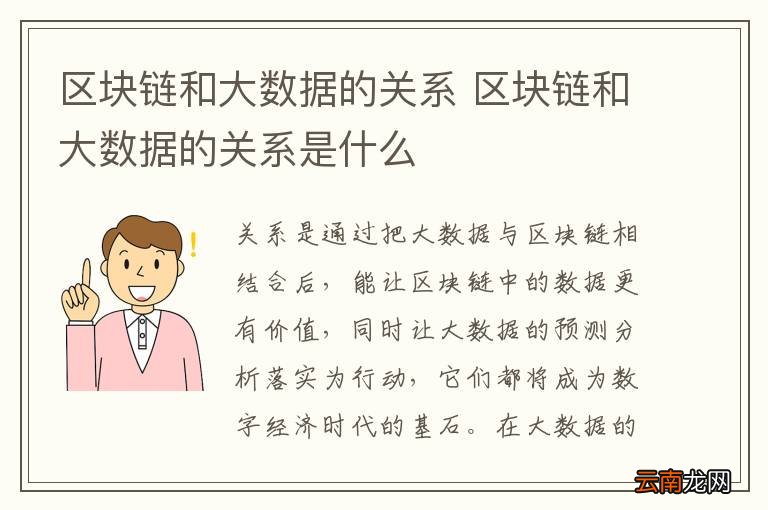 区块链和大数据的关系 区块链和大数据的关系是什么

关系是通过把大数据与区块链相结合后，能让区块链中的数据更有价值，同时让大数据的预测分析落实为行动，它们都将成为数字经济时代的基石。在大数据的

云南龙网